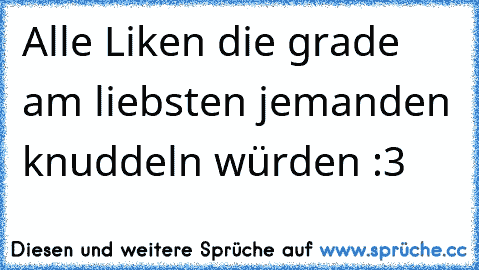 Alle Liken die grade am liebsten jemanden knuddeln würden :3

Diesen und weitere Sprüche auf www.sprüche.cc